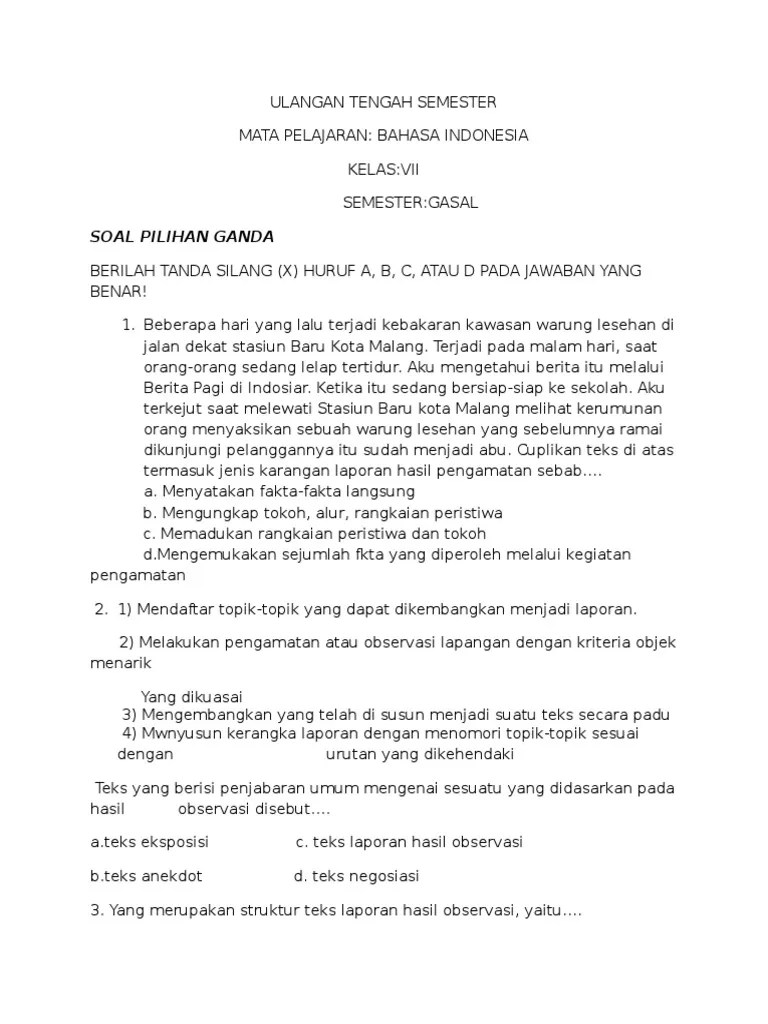 ULANGAN TENGAH SEMESTER

MATA PELAJARAN: BAHASA INDONESIA

KELAS:VII

SEMESTER:GASAL

SOAL PILIHAN GANDA

BERILAH TANDA SILANG (X) HURUF A, B, C, ATAU D PADA JAWABAN YANG BENAR!

1. Beberapa hari yang lalu terjadi kebakaran kawasan warung lesehan di jalan dekat stasiun Baru Kota Malang. Terjadi pada malam hari, saat orang-orang sedang lelap tertidur. Aku mengetahui berita itu melalui Berita Pagi di Indosiar. Ketika itu sedang bersiap-siap ke sekolah. Aku terkejut saat melewati Stasiun Baru kota Malang melihat kerumunan orang menyaksikan sebuah warung lesehan yang sebelumnya ramai dikunjungi pelanggannya itu sudah menjadi abu. Cuplikan teks di atas termasuk jenis karangan laporan hasil pengamatan sebab....
a. Menyatakan fakta-fakta langsung
b. Mengungkap tokoh, alur, rangkaian peristiwa
c. Memadukan rangkaian peristiwa dan tokoh
d.Mengemukakan sejumlah fkta yang diperoleh melalui kegiatan pengamatan

2. 1) Mendaftar topik-topik yang dapat dikembangkan menjadi laporan.

2) Melakukan pengamatan atau observasi lapangan dengan kriteria objek menarik

Yang dikuasai
3) Mengembangkan yang telah di susun menjadi suatu teks secara padu
4) Mwnyusun kerangka laporan dengan menomori topik-topik sesuai dengan urutan yang dikehendaki

Teks yang berisi penjabaran umum mengenai sesuatu yang didasarkan pada hasil observasi disebut....

a.teks eksposisi c. teks laporan hasil observasi

b.teks anekdot d. teks negosiasi

3. Yang merupakan struktur teks laporan hasil observasi, yaitu....